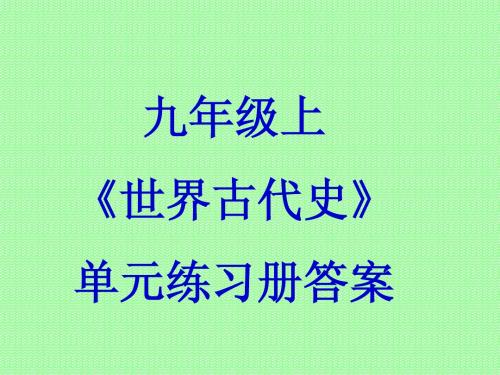 九年级上
《世界古代史》
单元练习册答案